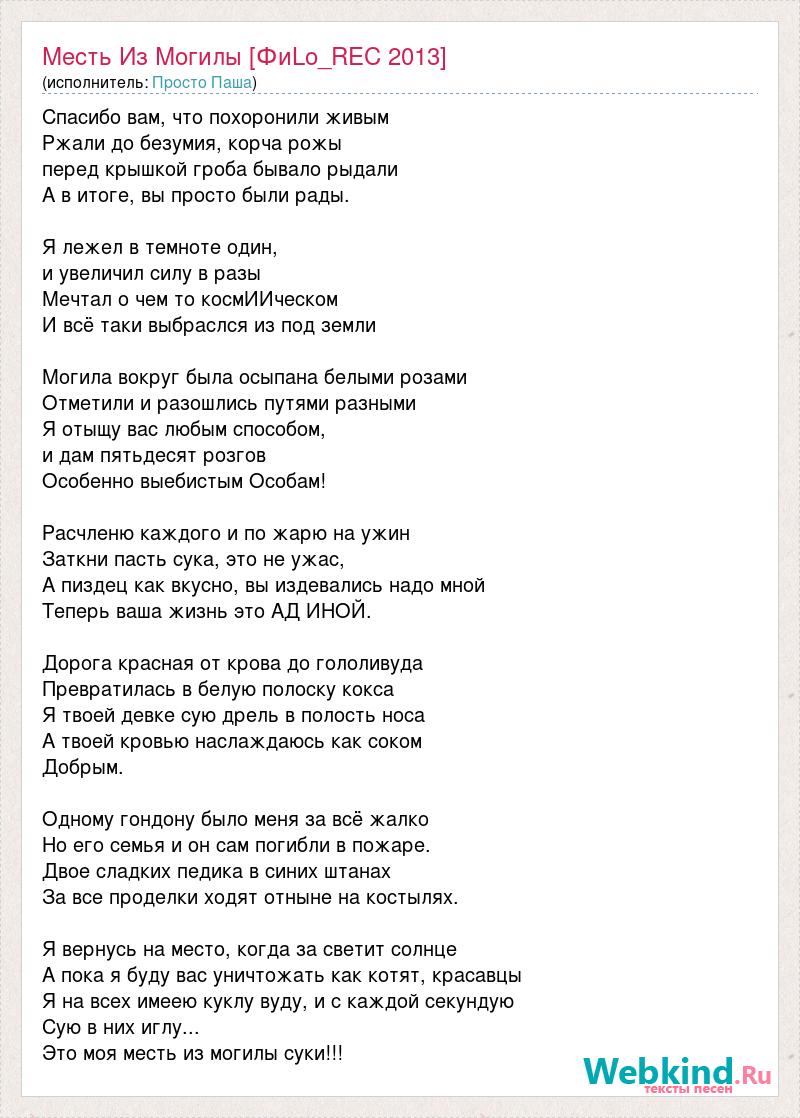 Месть Из Могилы [ФиLo_REC 2013]
(исполнитель: Просто Паша)

Спасибо вам, что похоронили живым
Ржали до безумия, корча рожы
перед крышкой гроба бывало рыдали
А в итоге, вы просто были рады.

Я лежел в темноте один,
и увеличил силу в разы
Мечтал о чем то космИИческом
И всё таки выбраслся из под земли

Могила вокруг была осыпана белыми розами
Отметили и разошлись путями разными
Я отыщу вас любым способом,
и дам пятьдесят розгов
Особенно выебистым Особам!

Расчленю каждого и по жарю на ужин
Заткни пасть сука, это не ужас,
А пиздец как вкусно, вы издевались надо мной
Теперь ваша жизнь это АД ИНОЙ.

Дорога красная от крова до гололивуда
Превратилась в белую полоску кокса
Я твоей девке сую дрель в полость носа
А твоей кровью наслаждаюсь как соком
Добрым.

Одному гондону было меня за всё жалко
Но его семья и он сам погибли в пожаре.
Двое сладких педика в синих штанах
За все проделки ходят отныне на костылях.

Я вернусь на место, когда за светит солнце
А пока я буду вас уничтожать как котят, красавцы
Я на всех имеею куклу вуду, и с каждой секундую
Сую в них иглу...
Это моя месть из могилы суки!!!

Webkind.Ru
тексты песен